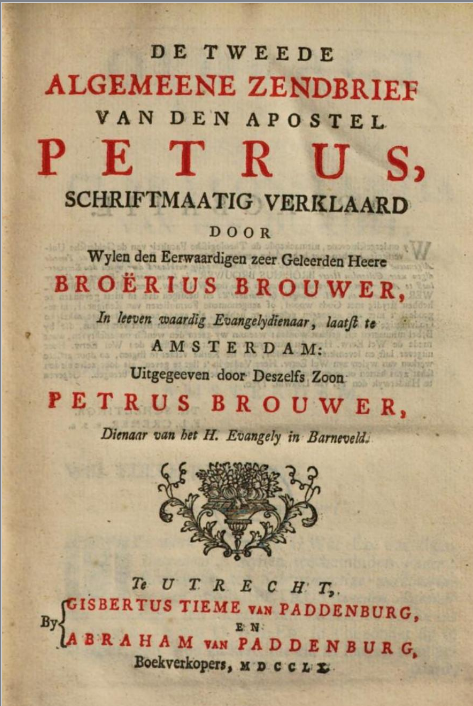 DE TWEEDE
ALGEMEENE ZENDBRIEF
VAN DEN APOSTEL
PETRUS,
SCHRIFTMAATIG VERKLAARD
DOOR
Wylen den Eerwaardigen zeer Geleerden Heere
BROËRIUS BROUWER,
In leeven waardig Evangelydienaar, laatst te
AMSTERDAM:
Uitgegeeven door Deszelfs Zoon
PETRUS BROUWER,
Dienaar van het H. Evangely in Barneveld.

Te UTRECHT,
By GISBERTUS TIEME VAN PADDENBURG,
EN
ABRAHAM VAN PADDENBURG,
Boekverkopers, MDCCLX.